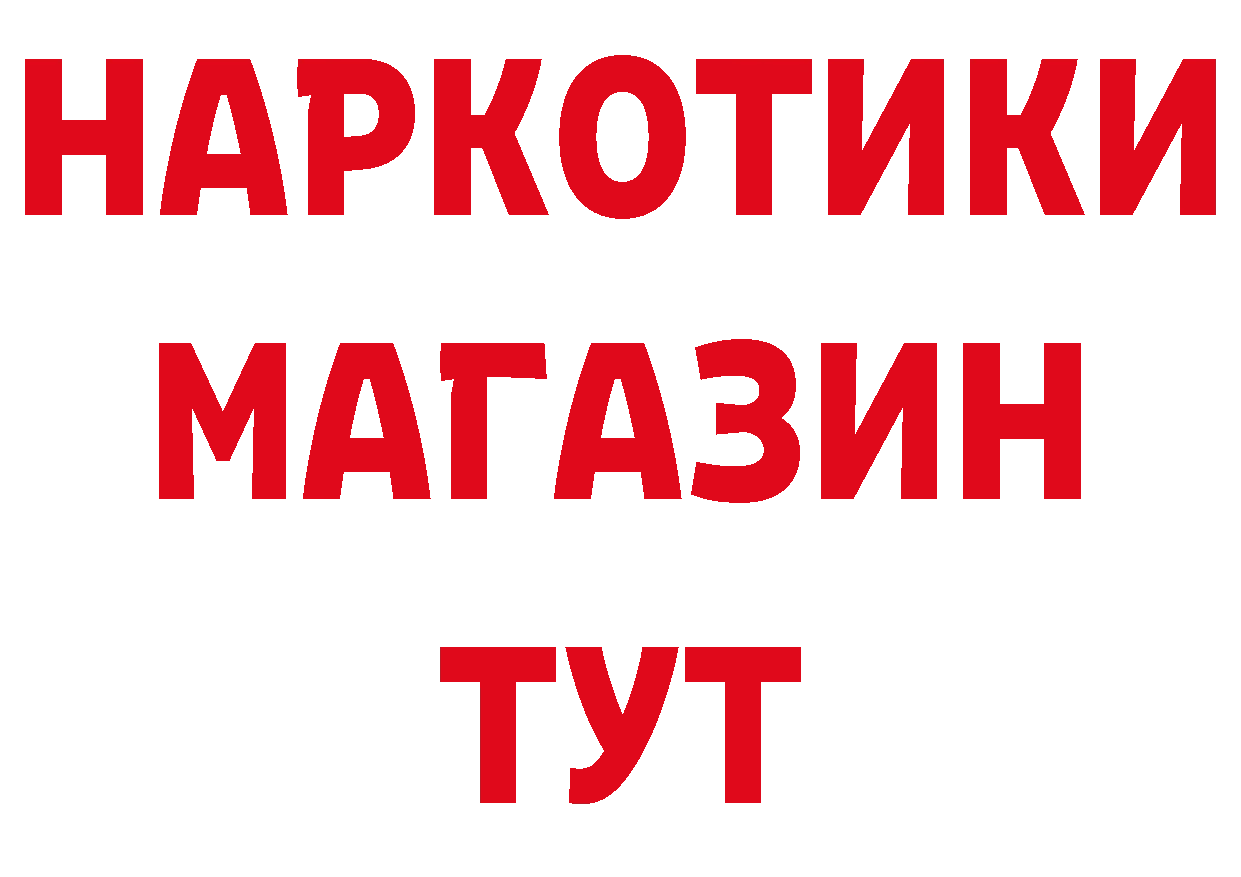 НАРКОТИКИ
МАГАЗИН
ТУТ